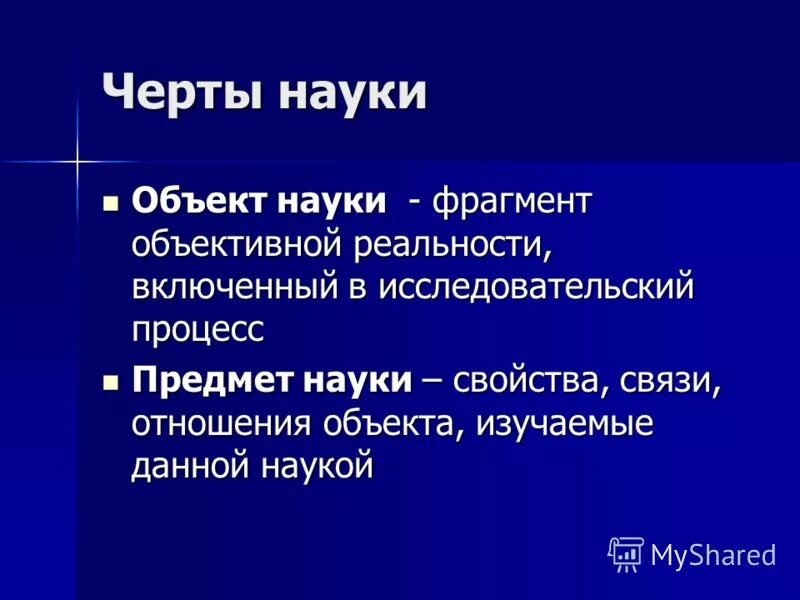 Черты науки

Объект науки - фрагмент объективной реальности, включенный в исследовательский процесс

Предмет науки – свойства, связи, отношения объекта, изучаемые данной наукой

MyShared